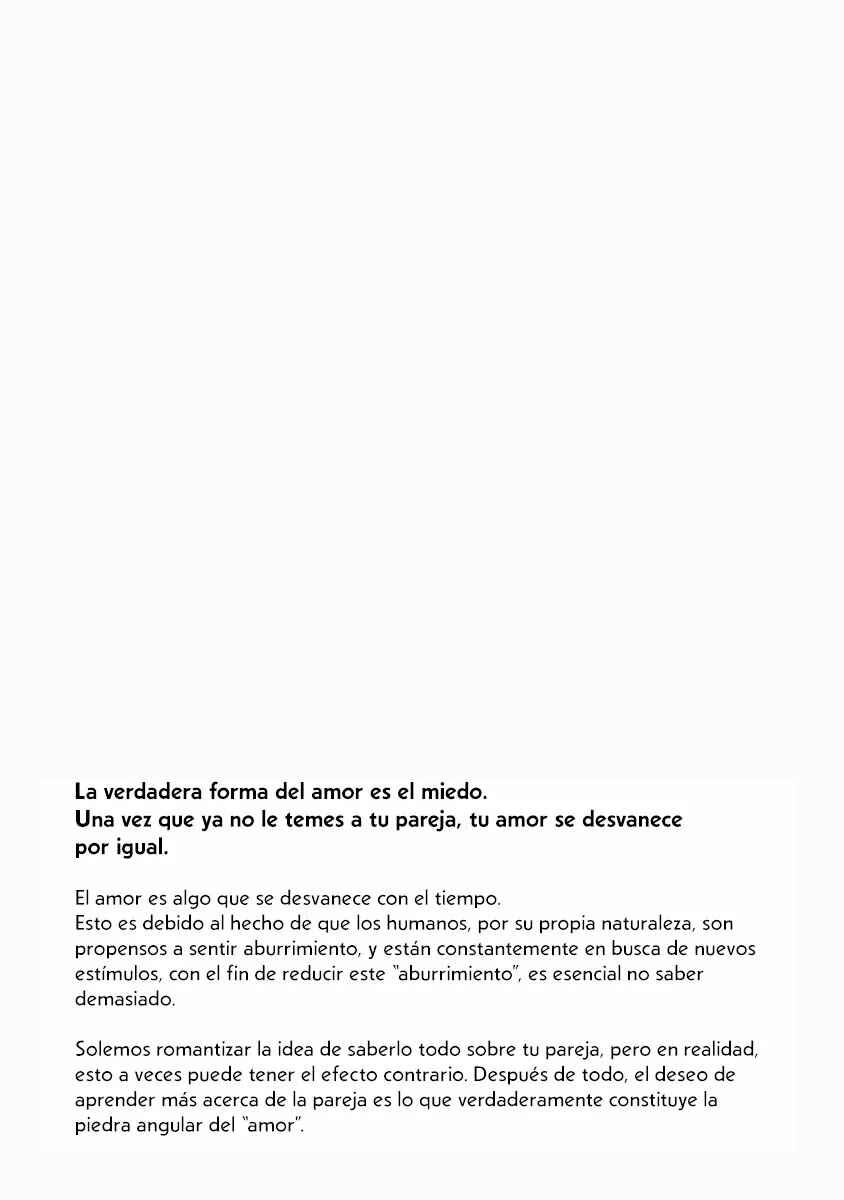 La verdadera forma del amor es el miedo.
Una vez que ya no le temes a tu pareja, tu amor se desvanece por igual.

El amor es algo que se desvanece con el tiempo.
Esto es debido al hecho de que los humanos, por su propia naturaleza, son propensos a sentir aburrimiento, y están constantemente en busca de nuevos estímulos, con el fin de reducir este "aburrimiento", es esencial no saber demasiado.

Solemos romantizar la idea de saberlo todo sobre tu pareja, pero en realidad, esto a veces puede tener el efecto contrario. Después de todo, el deseo de aprender más acerca de la pareja es lo que verdaderamente constituye la piedra angular del "amor".